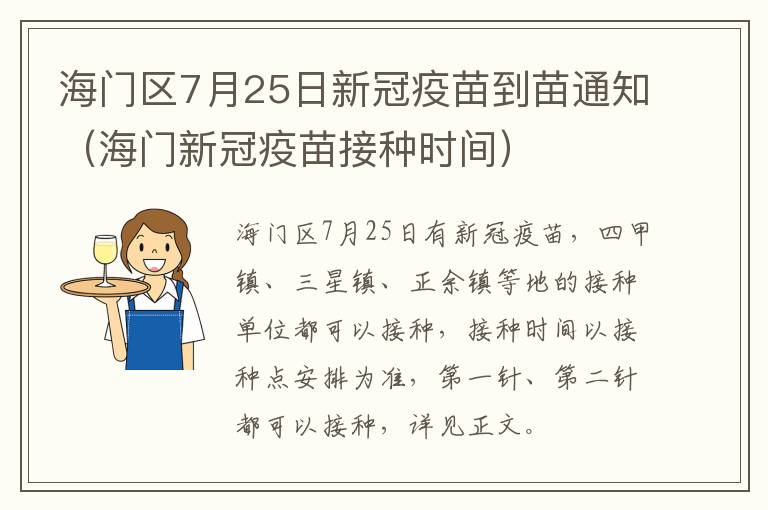 海门区7月25日新冠疫苗到苗通知（海门新冠疫苗接种时间）

海门区7月25日有新冠疫苗，四甲镇、三星镇、正余镇等地的接种单位都可以接种，接种时间以接种点安排为准，第一针、第二针都可以接种，详见正文。